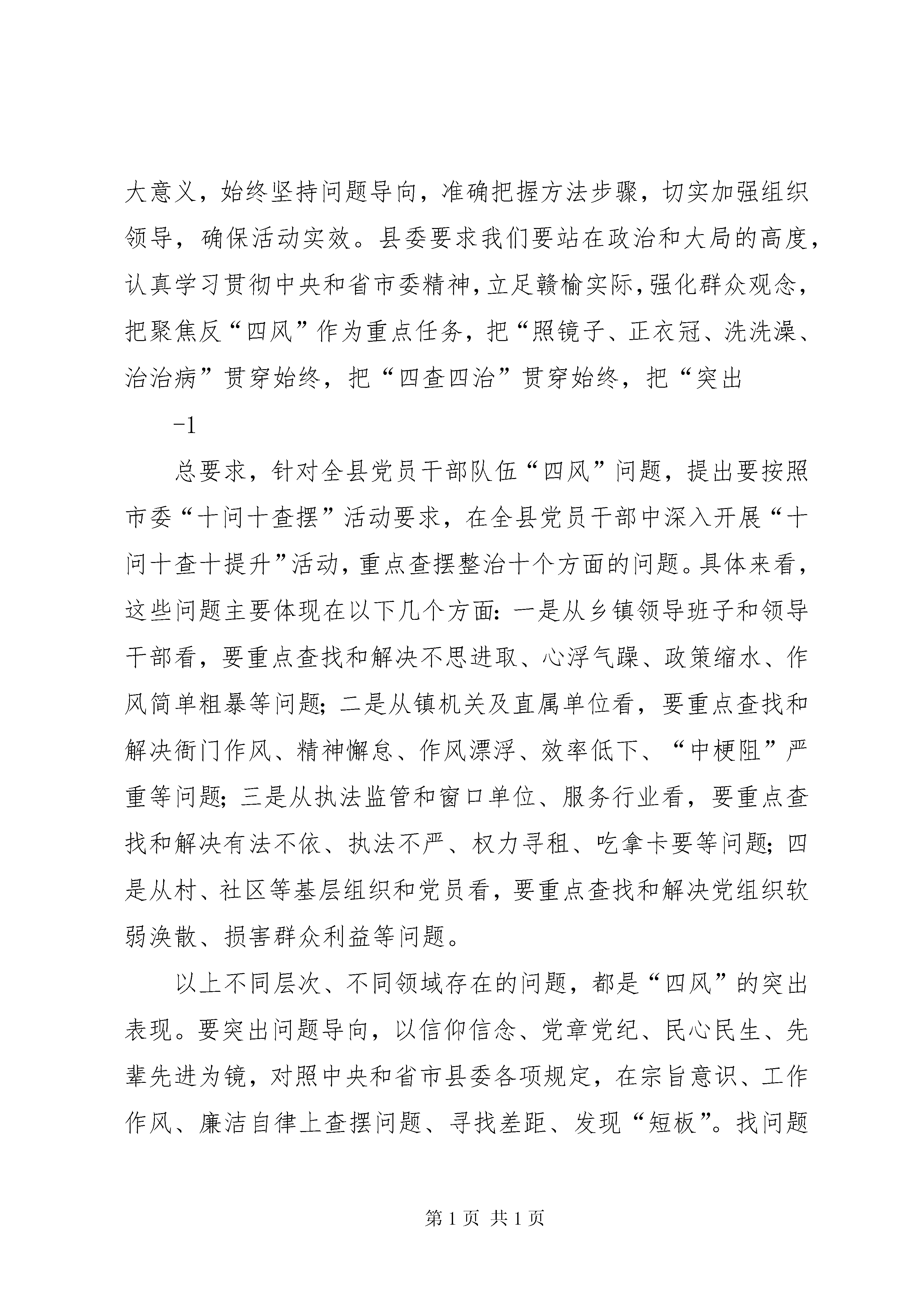 大意义，始终坚持问题导向，准确把握方法步骤，切实加强组织领导，确保活动实效。县委要求我们要站在政治和大局的高度，认真学习贯彻中央和省市委精神，立足赣榆实际，强化群众观念，把聚焦反“四风”作为重点任务，把“照镜子、正衣冠、洗洗澡、治治病”贯穿始终，把“四查四治”贯穿始终，把“突出

-1

总要求，针对全县党员干部队伍“四风”问题，提出要按照市委“十问十查摆”活动要求，在全县党员干部中深入开展“十问十查十提升”活动，重点查摆整治十个方面的问题。具体来看，这些问题主要体现在以下几个方面：一是从乡镇领导班子和领导干部看，要重点查找和解决不思进取、心浮气躁、政策缩水、作风简单粗暴等问题；二是从镇机关及直属单位看，要重点查找和解决衙门作风、精神懈怠、作风漂浮、效率低下、“中梗阻”严重等问题；三是从执法监管和窗口单位、服务行业看，要重点查找和解决有法不依、执法不严、权力寻租、吃拿卡要等问题；四是从村、社区等基层组织和党员看，要重点查找和解决党组织软弱涣散、损害群众利益等问题。

以上不同层次、不同领域存在的问题，都是“四风”的突出表现。要突出问题导向，以信仰信念、党章党纪、民心民生、先辈先进为镜，对照中央和省市县委各项规定，在宗旨意识、工作作风、廉洁自律上查摆问题、寻找差距、发现“短板”。找问题

第 1 页 共 1 页